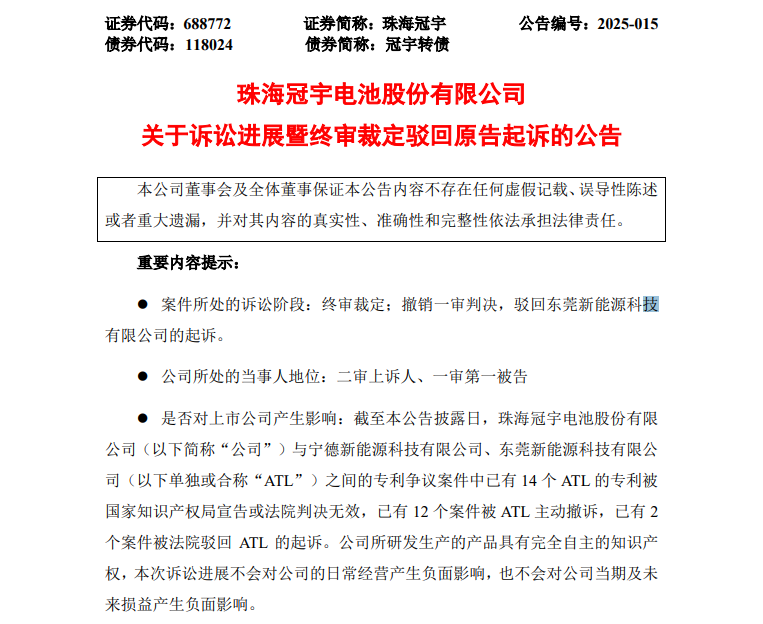 证券代码：688772　　证券简称：珠海冠宇　　公告编号：2025-015
债券代码：118024　　债券简称：冠宇转债

珠海冠宇电池股份有限公司
关于诉讼进展暨终审裁定驳回原告起诉的公告

本公司董事会及全体董事保证本公告内容不存在任何虚假记载、误导性陈述或者重大遗漏，并对其内容的真实性、准确性和完整性依法承担法律责任。

重要内容提示：

● 案件所处的诉讼阶段：终审裁定；撤销一审判决，驳回东莞新能源科技有限公司的起诉。

● 公司所处的当事人地位：二审上诉人、一审第一被告

● 是否对上市公司产生影响：截至本公告披露日，珠海冠宇电池股份有限公司（以下简称“公司”）与宁德新能源科技有限公司、东莞新能源科技有限公司（以下单独或合称“ATL”）之间的专利争议案件中已有 14 个 ATL 的专利被国家知识产权局宣告或法院判决无效，已有 12 个案件被 ATL 主动撤诉，已有 2 个案件被法院驳回 ATL 的起诉。公司所研发生产的产品具有完全自主的知识产权，本次诉讼进展不会对公司的日常经营产生负面影响，也不会对公司当期及未来损益产生负面影响。